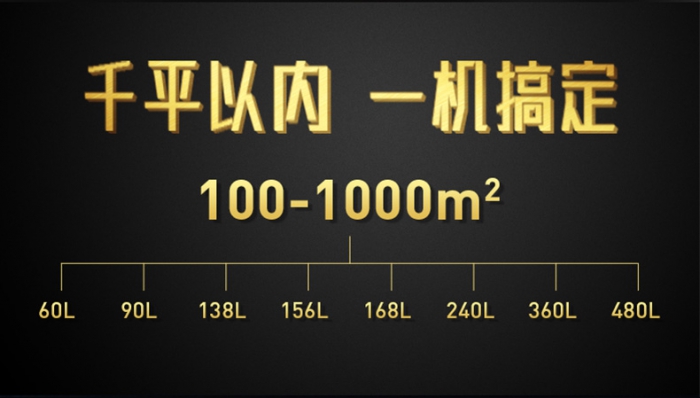 千平以内 一机搞定

100-1000$m^2$

60L 90L 138L 156L 168L 240L 360L 480L